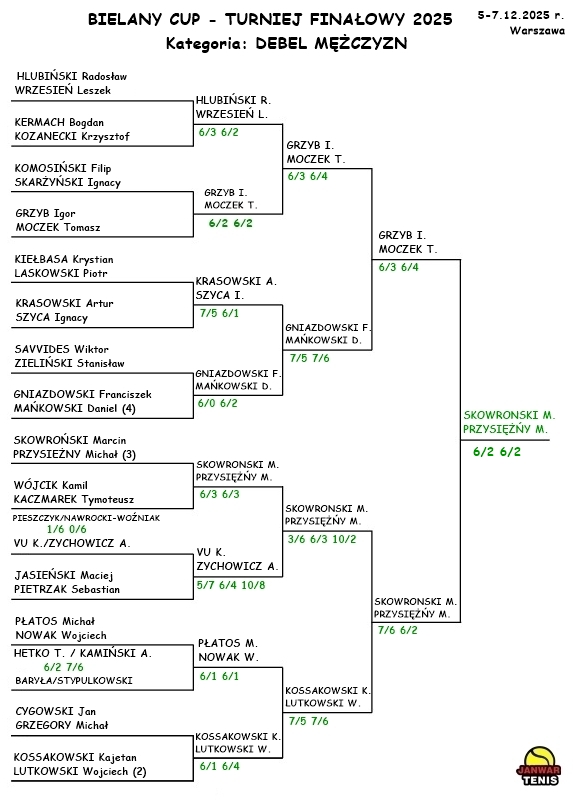 BIELANY CUP - TURNIEJ FINAŁOWY 2025
Kategoria: DEBEL MĘŻCZYZN

5-7.12.2025 r.
Warszawa

HLUBIŃSKI Radosław
WRZESIEŃ Leszek

KERMACH Bogdan
KOZANECKI Krzysztof

KOMOSIŃSKI Filip
SKARŻYŃSKI Ignacy

GRZYB Igor
MOCZEK Tomasz

KIEŁBASA Krystian
LASKOWSKI Piotr

KRASOWSKI Artur
SZYCA Ignacy

SAVVIDES Wiktor
ZIELIŃSKI Stanisław

GNIAZDOWSKI Franciszek
MAŃKOWSKI Daniel (4)

SKOWROŃSKI Marcin
PRZYSIEŻNY Michał (3)

WÓJCIK Kamil
KACZMAREK Tymoteusz

PIESZCZYK/NAWROCKI-WOŹNIAK
1/6 0/6
VU K./ZYCHOWICZ A.

JASIEŃSKI Maciej
PIETRZAK Sebastian

PŁATOS Michał
NOWAK Wojciech

HETKO T. / KAMIŃSKI A.
6/2 7/6
BARYŁA/STYPULKOWSKI

CYGOWSKI Jan
GRZEGORY Michał

KOSSAKOWSKI Kajetan
LUTKOWSKI Wojciech (2)

HLUBIŃSKI R.
WRZESIEŃ L.
6/3 6/2

GRZYB I.
MOCZEK T.
6/2 6/2

KRASOWSKI A.
SZYCA I.
7/5 6/1

GNIAZDOWSKI F.
MAŃKOWSKI D.
6/0 6/2

SKOWRONSKI M.
PRZYSIĘŻNY M.
6/3 6/3

VU K.
ZYCHOWICZ A.
5/7 6/4 10/8

PŁATOS M.
NOWAK W.
6/1 6/1

KOSSAKOWSKI K.
LUTKOWSKI W.
6/1 6/4

GRZYB I.
MOCZEK T.
6/3 6/4

GNIAZDOWSKI F.
MAŃKOWSKI D.
7/5 7/6

SKOWRONSKI M.
PRZYSIĘŻNY M.
3/6 6/3 10/2

KOSSAKOWSKI K.
LUTKOWSKI W.
7/5 7/6

GRZYB I.
MOCZEK T.
6/3 6/4

SKOWRONSKI M.
PRZYSIĘŻNY M.
7/6 6/2

SKOWRONSKI M.
PRZYSIĘŻNY M.
6/2 6/2

JANWAR
TENIS